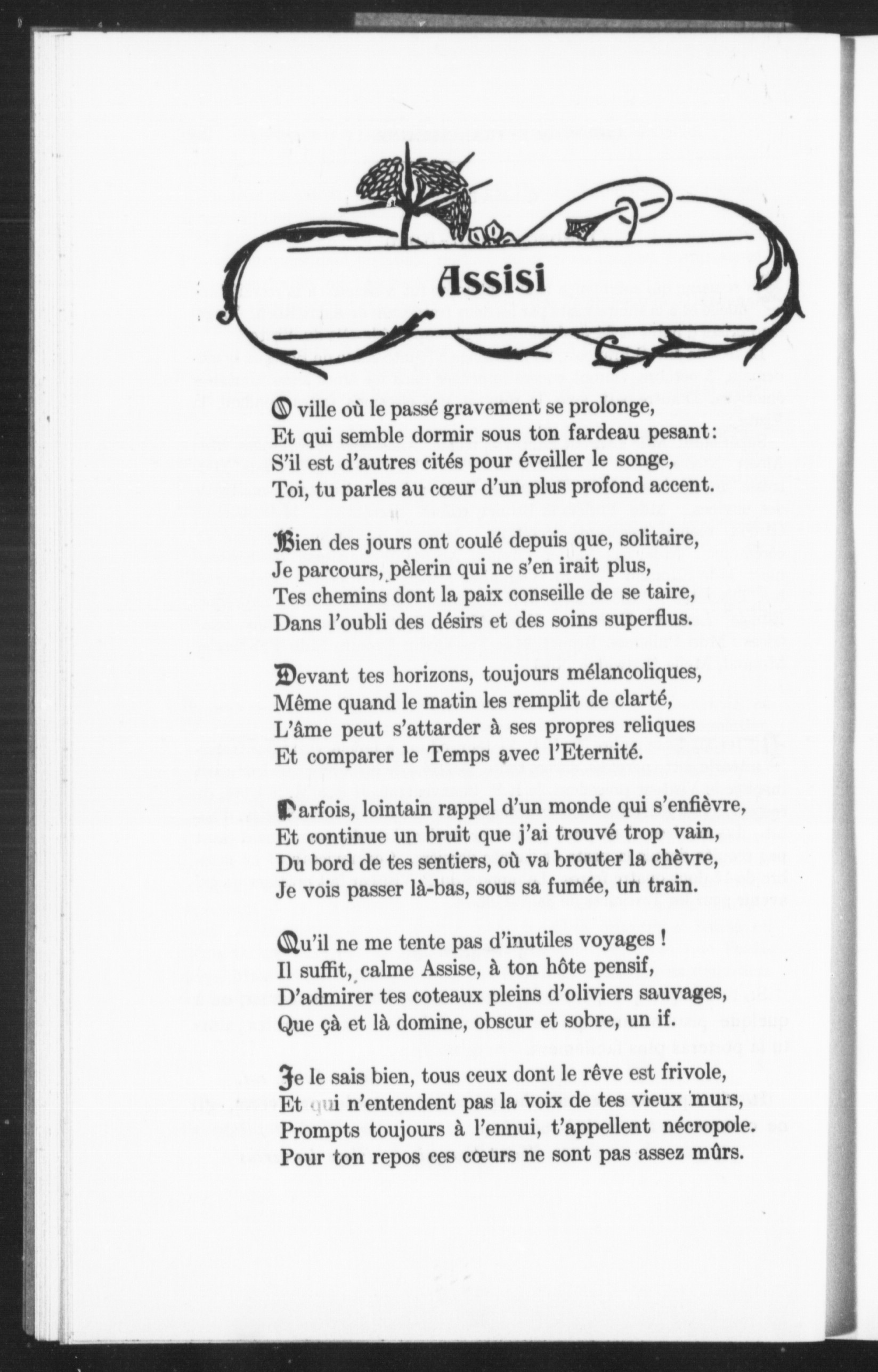 Assisi

O ville où le passé gravement se prolonge,
Et qui semble dormir sous ton fardeau pesant:
S'il est d'autres cités pour éveiller le songe,
Toi, tu parles au cœur d'un plus profond accent.

Bien des jours ont coulé depuis que, solitaire,
Je parcours, pèlerin qui ne s'en irait plus,
Tes chemins dont la paix conseille de se taire,
Dans l'oubli des désirs et des soins superflus.

Devant tes horizons, toujours mélancoliques,
Même quand le matin les remplit de clarté,
L'âme peut s'attarder à ses propres reliques
Et comparer le Temps avec l'Eternité.

Parfois, lointain rappel d'un monde qui s'enfièvre,
Et continue un bruit que j'ai trouvé trop vain,
Du bord de tes sentiers, où va brouter la chèvre,
Je vois passer là-bas, sous sa fumée, un train.

Qu'il ne me tente pas d'inutiles voyages !
Il suffit, calme Assise, à ton hôte pensif,
D'admirer tes coteaux pleins d'oliviers sauvages,
Que çà et là domine, obscur et sobre, un if.

Je le sais bien, tous ceux dont le rêve est frivole,
Et qui n'entendent pas la voix de tes vieux murs,
Prompts toujours à l'ennui, t'appellent nécropole.
Pour ton repos ces cœurs ne sont pas assez mûrs.